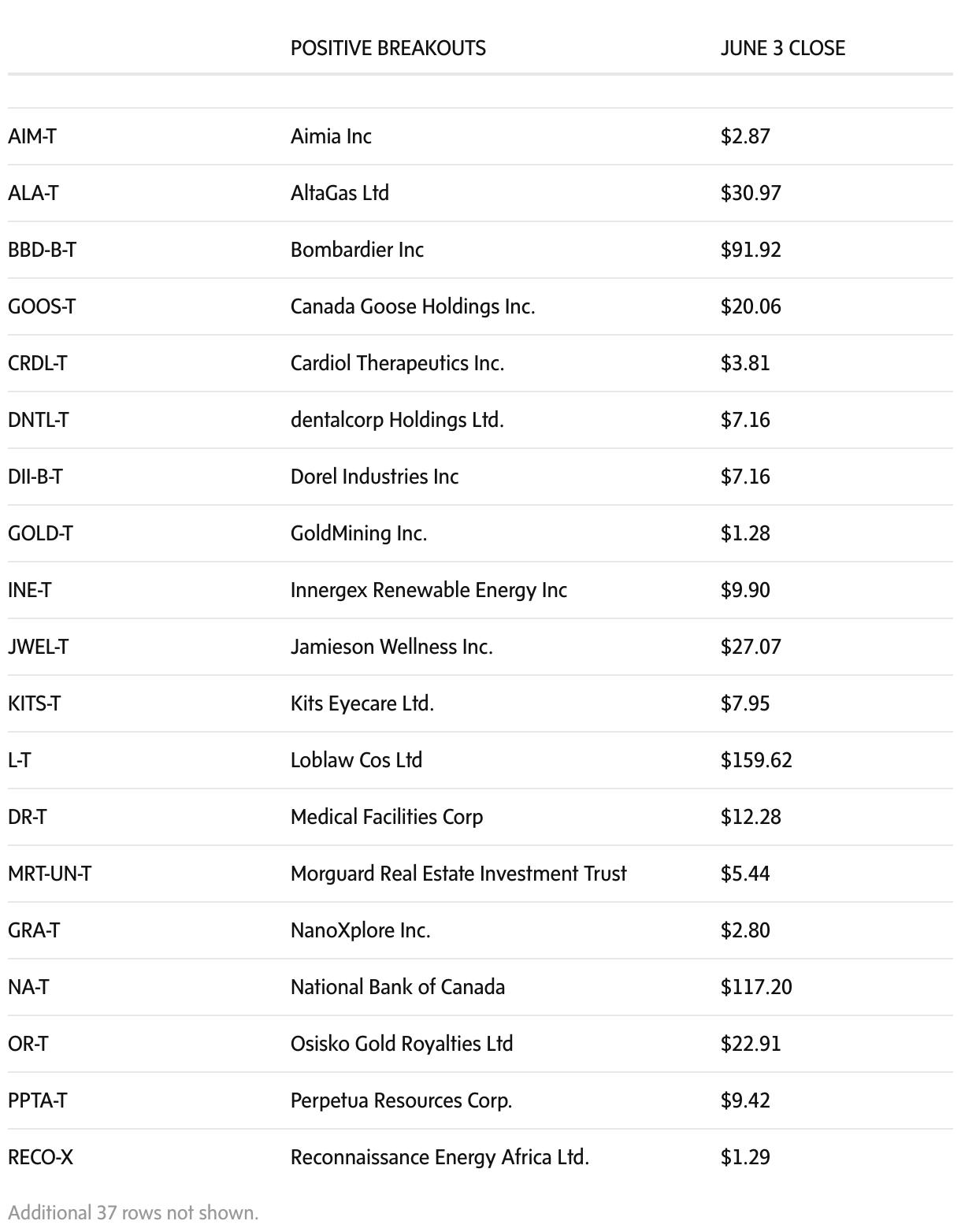 |  | POSITIVE BREAKOUTS | JUNE 3 CLOSE |
|---|---|---|
| AIM-T | Aimia Inc | \$2.87 |
| ALA-T | AltaGas Ltd | \$30.97 |
| BBD-B-T | Bombardier Inc | \$91.92 |
| GOOS-T | Canada Goose Holdings Inc. | \$20.06 |
| CRDL-T | Cardiol Therapeutics Inc. | \$3.81 |
| DNTL-T | dentalcorp Holdings Ltd. | \$7.16 |
| DII-B-T | Dorel Industries Inc | \$7.16 |
| GOLD-T | GoldMining Inc. | \$1.28 |
| INE-T | Innergex Renewable Energy Inc | \$9.90 |
| JWEL-T | Jamieson Wellness Inc. | \$27.07 |
| KITS-T | Kits Eyecare Ltd. | \$7.95 |
| L-T | Loblaw Cos Ltd | \$159.62 |
| DR-T | Medical Facilities Corp | \$12.28 |
| MRT-UN-T | Morguard Real Estate Investment Trust | \$5.44 |
| GRA-T | NanoXplore Inc. | \$2.80 |
| NA-T | National Bank of Canada | \$117.20 |
| OR-T | Osisko Gold Royalties Ltd | \$22.91 |
| PPTA-T | Perpetua Resources Corp. | \$9.42 |
| RECO-X | Reconnaissance Energy Africa Ltd. | \$1.29 |

Additional 37 rows not shown.